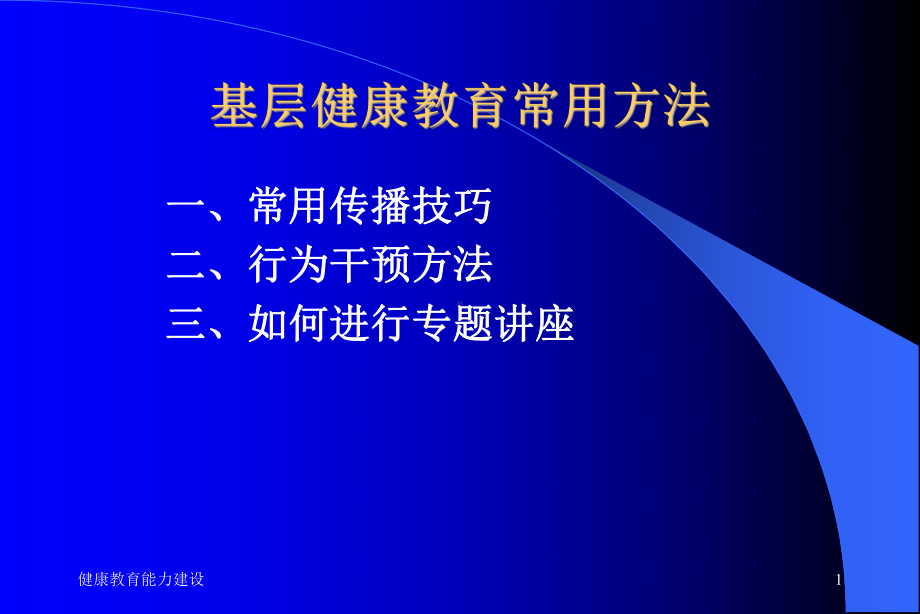 基层健康教育常用方法

一、常用传播技巧
二、行为干预方法
三、如何进行专题讲座

健康教育能力建设

1